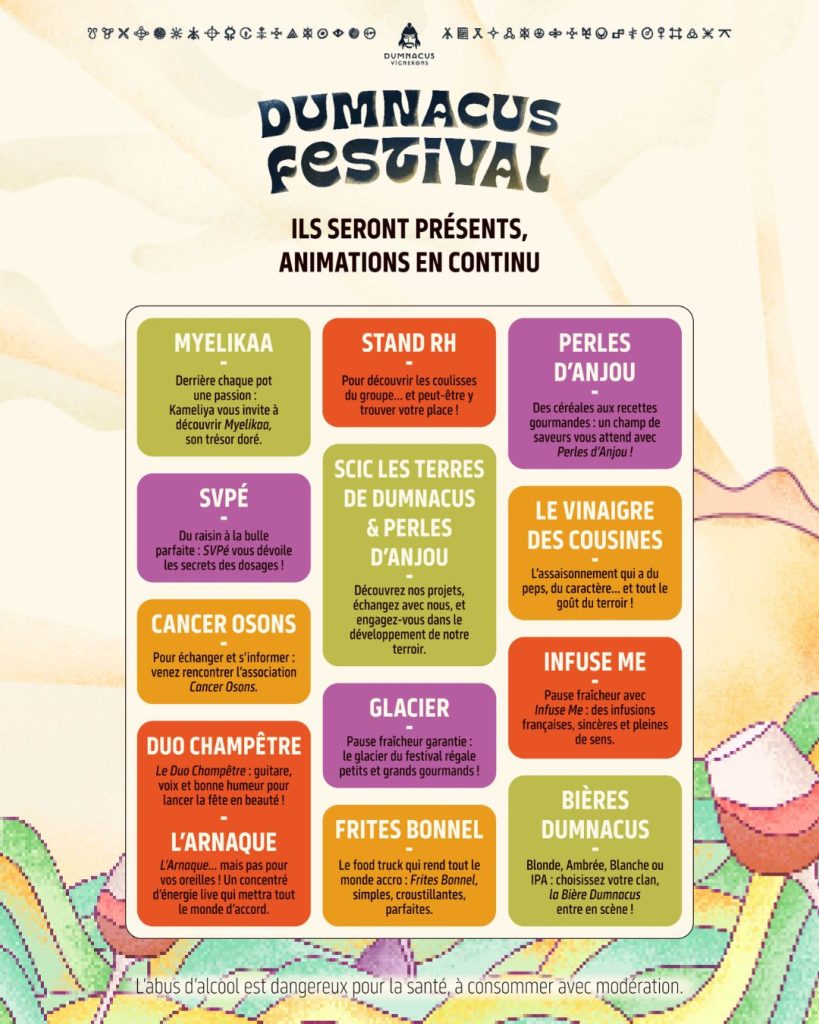 DUMNACUS VIGNERONS

DUMNACUS FESTIVAL

ILS SERONT PRÉSENTS, ANIMATIONS EN CONTINU

MYELIKAA

-

Derrière chaque pot une passion : Kameliya vous invite à découvrir Myelikaa, son trésor doré.

SVPÉ

-

Du raisin à la bulle parfaite : SVPé vous dévoile les secrets des dosages !

CANCER OSONS

-

Pour échanger et s'informer : venez rencontrer l'association Cancer Osons.

DUO CHAMPÊTRE

-

Le Duo Champêtre : guitare, voix et bonne humeur pour lancer la fête en beauté !

-

L'ARNAQUE

-

L'Arnaque... mais pas pour vos oreilles ! Un concentré d'énergie live qui mettra tout le monde d'accord.

STAND RH

-

Pour découvrir les coulisses du groupe... et peut-être y trouver votre place !

SCIC LES TERRES DE DUMNACUS & PERLES D'ANJOU

-

Découvrez nos projets, échangez avec nous, et engagez-vous dans le développement de notre terroir.

GLACIER

-

Pause fraîcheur garantie : le glacier du festival régale petits et grands gourmands !

FRITES BONNEL

-

Le food truck qui rend tout le monde accro : Frites Bonnel, simples, croustillantes, parfaites.

PERLES D'ANJOU

-

Des céréales aux recettes gourmandes : un champ de saveurs vous attend avec Perles d'Anjou !

LE VINAIGRE DES COUSINES

-

L'assaisonnement qui a du peps, du caractère... et tout le goût du terroir !

INFUSE ME

-

Pause fraîcheur avec Infuse Me : des infusions françaises, sincères et pleines de sens.

BIÈRES DUMNACUS

-

Blonde, Ambrée, Blanche ou IPA : choisissez votre clan, la Bière Dumnacus entre en scène !

L'abus d'alcool est dangereux pour la santé, à consommer avec modération.